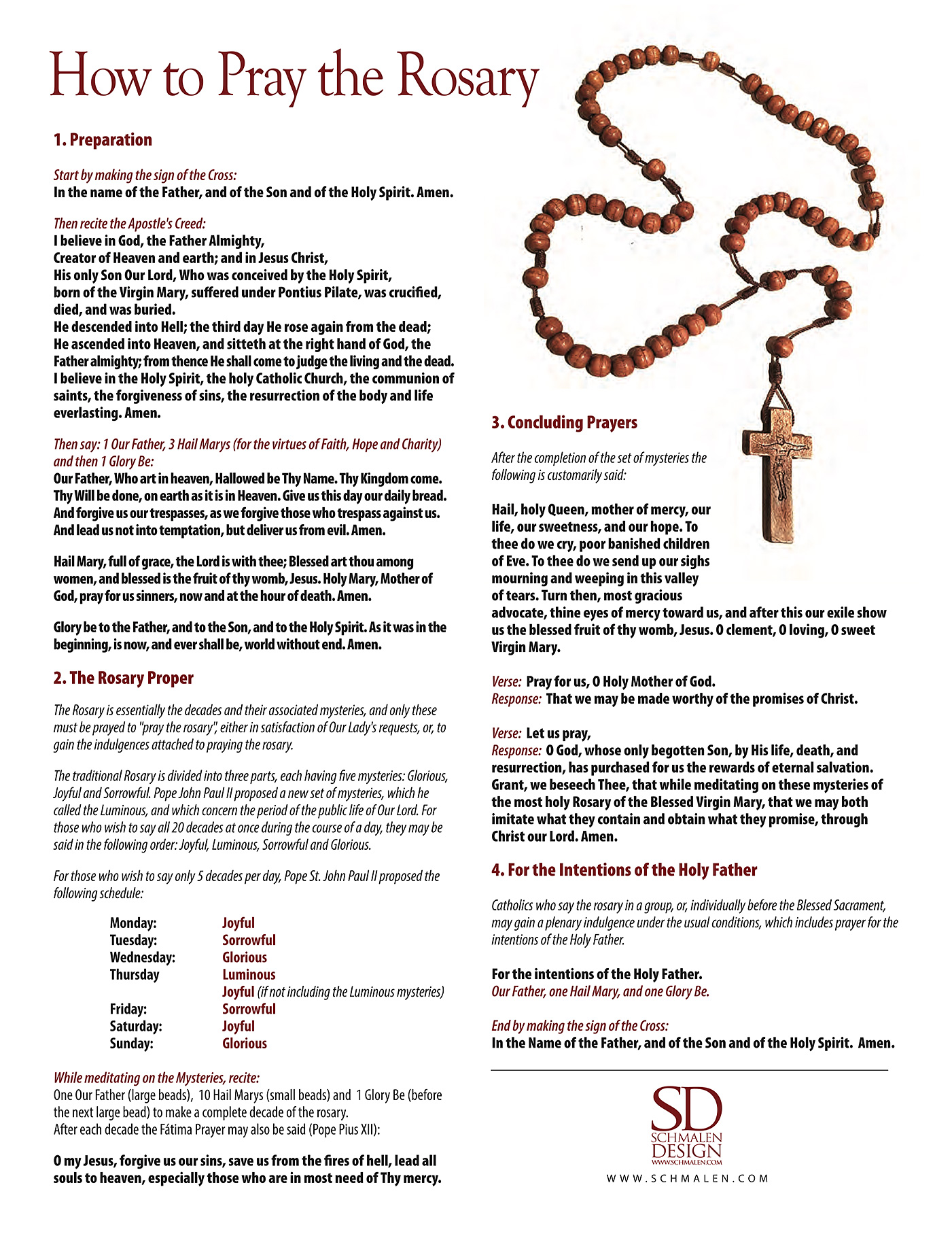 How to Pray the Rosary

1. Preparation

Start by making the sign of the Cross:
In the name of the Father, and of the Son and of the Holy Spirit. Amen.

Then recite the Apostle's Creed:
I believe in God, the Father Almighty,
Creator of Heaven and earth; and in Jesus Christ,
His only Son Our Lord, Who was conceived by the Holy Spirit,
born of the Virgin Mary, suffered under Pontius Pilate, was crucified, died, and was buried.
He descended into Hell; the third day He rose again from the dead;
He ascended into Heaven, and sitteth at the right hand of God, the Father almighty; from thence He shall come to judge the living and the dead.
I believe in the Holy Spirit, the holy Catholic Church, the communion of saints, the forgiveness of sins, the resurrection of the body and life everlasting. Amen.

Then say: 1 Our Father, 3 Hail Marys (for the virtues of Faith, Hope and Charity) and then 1 Glory Be:
Our Father, Who art in heaven, Hallowed be Thy Name. Thy Kingdom come. Thy Will be done, on earth as it is in Heaven. Give us this day our daily bread. And forgive us our trespasses, as we forgive those who trespass against us. And lead us not into temptation, but deliver us from evil. Amen.

Hail Mary, full of grace, the Lord is with thee; Blessed art thou among women, and blessed is the fruit of thy womb, Jesus. Holy Mary, Mother of God, pray for us sinners, now and at the hour of death. Amen.

Glory be to the Father, and to the Son, and to the Holy Spirit. As it was in the beginning, is now, and ever shall be, world without end. Amen.

2. The Rosary Proper

The Rosary is essentially the decades and their associated mysteries, and only these must be prayed to "pray the rosary", either in satisfaction of Our Lady's requests, or, to gain the indulgences attached to praying the rosary.

The traditional Rosary is divided into three parts, each having five mysteries: Glorious, Joyful and Sorrowful. Pope John Paul II proposed a new set of mysteries, which he called the Luminous, and which concern the period of the public life of Our Lord. For those who wish to say all 20 decades at once during the course of a day, they may be said in the following order: Joyful, Luminous, Sorrowful and Glorious.

For those who wish to say only 5 decades per day, Pope St. John Paul II proposed the following schedule:

| Monday: | Joyful |
|---|---|
| Tuesday: | Sorrowful |
| Wednesday: | Glorious |
| Thursday | Luminous |
| | Joyful (if not including the Luminous mysteries) |
| Friday: | Sorrowful |
| Saturday: | Joyful |
| Sunday: | Glorious |

While meditating on the Mysteries, recite:
One Our Father (large beads), 10 Hail Marys (small beads) and 1 Glory Be (before the next large bead) to make a complete decade of the rosary.
After each decade the Fátima Prayer may also be said (Pope Pius XII):

O my Jesus, forgive us our sins, save us from the fires of hell, lead all souls to heaven, especially those who are in most need of Thy mercy.

3. Concluding Prayers

After the completion of the set of mysteries the following is customarily said:

Hail, holy Queen, mother of mercy, our life, our sweetness, and our hope. To thee do we cry, poor banished children of Eve. To thee do we send up our sighs mourning and weeping in this valley of tears. Turn then, most gracious advocate, thine eyes of mercy toward us, and after this our exile show us the blessed fruit of thy womb, Jesus. O clement, O loving, O sweet Virgin Mary.

Verse: Pray for us, O Holy Mother of God.
Response: That we may be made worthy of the promises of Christ.

Verse: Let us pray,
Response: O God, whose only begotten Son, by His life, death, and resurrection, has purchased for us the rewards of eternal salvation. Grant, we beseech Thee, that while meditating on these mysteries of the most holy Rosary of the Blessed Virgin Mary, that we may both imitate what they contain and obtain what they promise, through Christ our Lord. Amen.

4. For the Intentions of the Holy Father

Catholics who say the rosary in a group, or, individually before the Blessed Sacrament, may gain a plenary indulgence under the usual conditions, which includes prayer for the intentions of the Holy Father.

For the intentions of the Holy Father.
Our Father, one Hail Mary, and one Glory Be.

End by making the sign of the Cross:
In the Name of the Father, and of the Son and of the Holy Spirit. Amen.

SD
SCHMALEN DESIGN
WWW.SCHMALEN.COM
WWW.SCHMALEN.COM